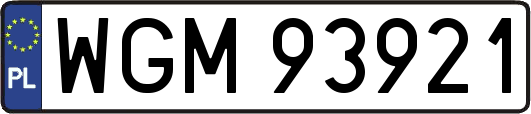 PL
WGM 93921